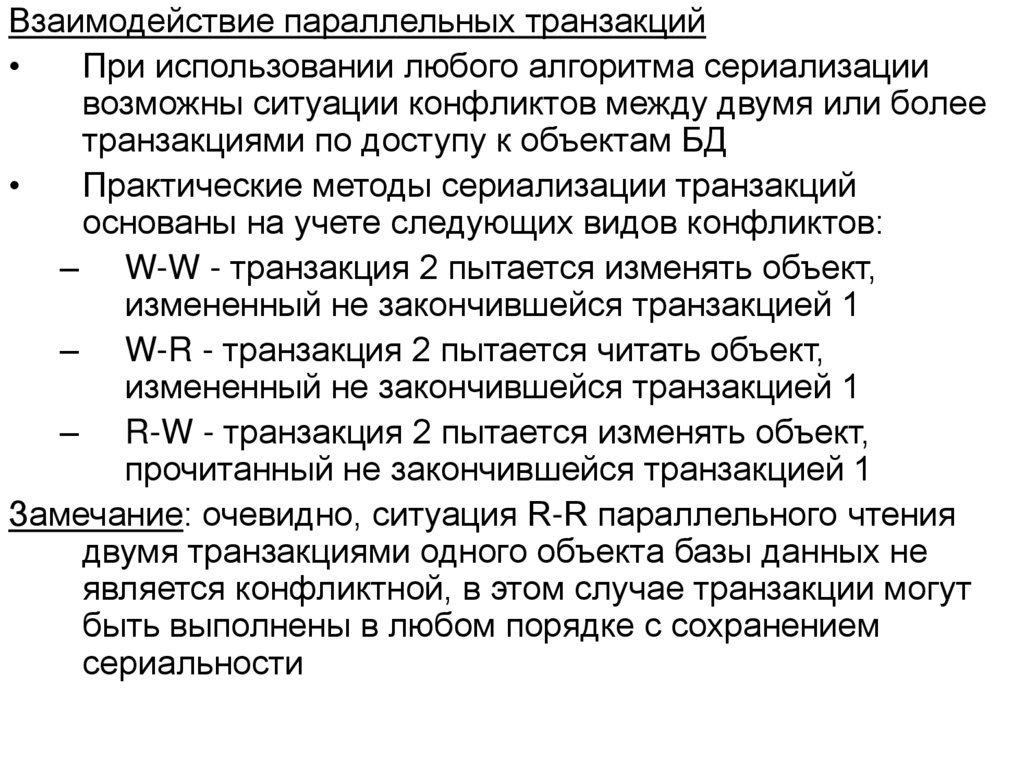 Взаимодействие параллельных транзакций

• При использовании любого алгоритма сериализации возможны ситуации конфликтов между двумя или более транзакциями по доступу к объектам БД

• Практические методы сериализации транзакций основаны на учете следующих видов конфликтов:

– W-W - транзакция 2 пытается изменять объект, измененный не закончившейся транзакцией 1

– W-R - транзакция 2 пытается читать объект, измененный не закончившейся транзакцией 1

– R-W - транзакция 2 пытается изменять объект, прочитанный не закончившейся транзакцией 1

Замечание: очевидно, ситуация R-R параллельного чтения двумя транзакциями одного объекта базы данных не является конфликтной, в этом случае транзакции могут быть выполнены в любом порядке с сохранением сериальности